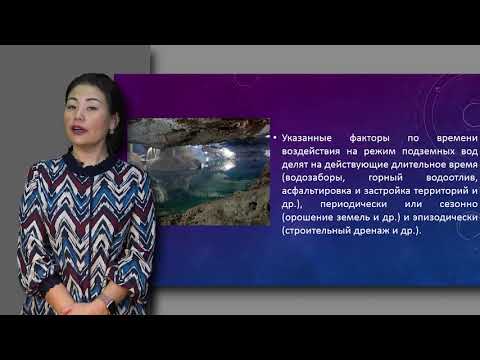 • Указанные факторы по времени воздействия на режим подземных вод делят на действующие длительное время (водозаборы, горный водоотлив, асфальтировка и застройка территорий и др.), периодически или сезонно (орошение земель и др.) и эпизодически (строительный дренаж и др.).